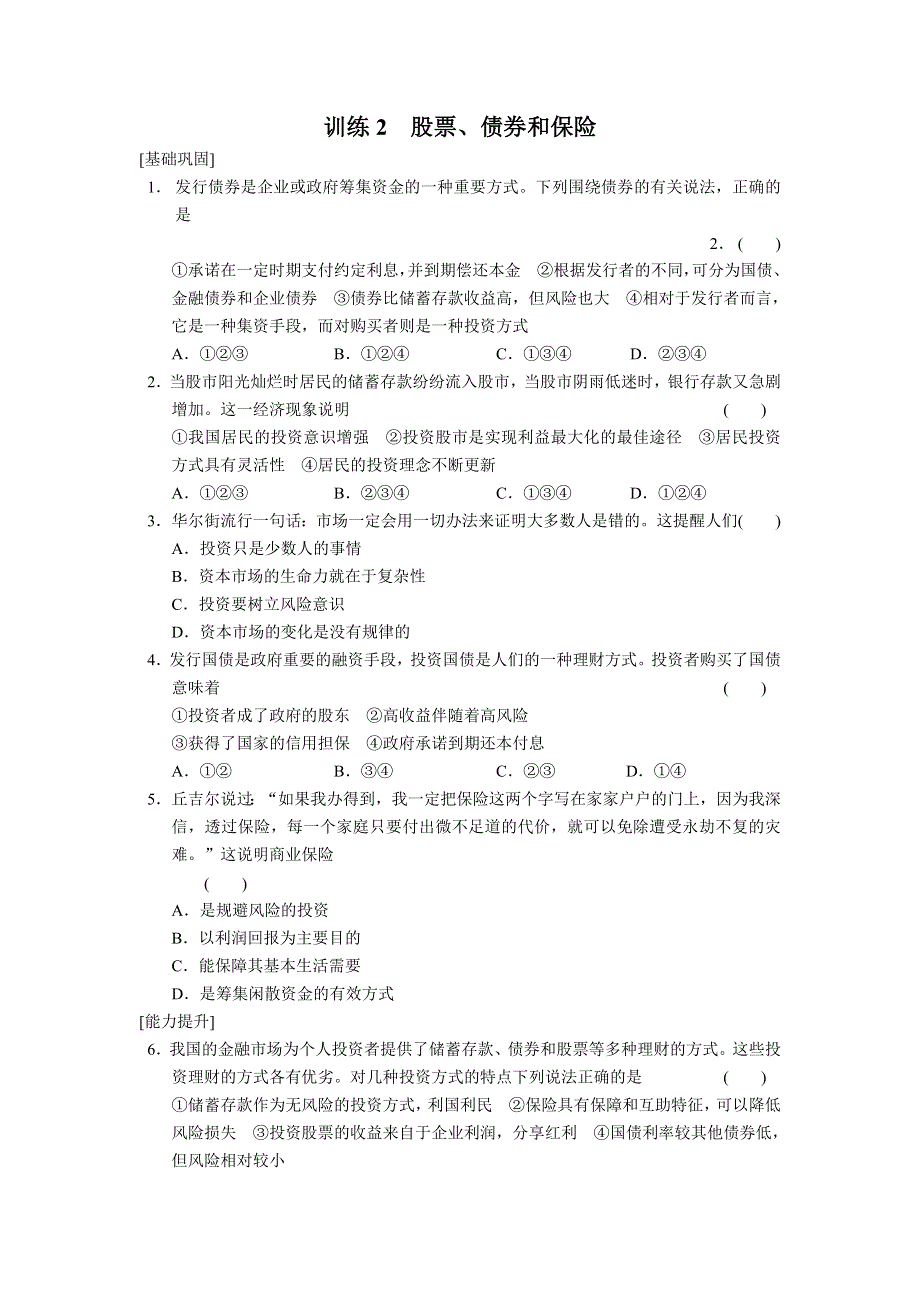 训练 2　股票、债券和保险

[基础巩固]

1．发行债券是企业或政府筹集资金的一种重要方式。下列围绕债券的有关说法，正确的是

2．(　　)

①承诺在一定时期支付约定利息，并到期偿还本金　②根据发行者的不同，可分为国债、金融债券和企业债券　③债券比储蓄存款收益高，但风险也大　④相对于发行者而言，它是一种集资手段，而对购买者则是一种投资方式

A．①②③　　B．①②④　　C．①③④　　D．②③④

2．当股市阳光灿烂时居民的储蓄存款纷纷流入股市，当股市阴雨低迷时，银行存款又急剧增加。这一经济现象说明　(　　)

①我国居民的投资意识增强　②投资股市是实现利益最大化的最佳途径　③居民投资方式具有灵活性　④居民的投资理念不断更新

A．①②③　　B．②③④　　C．①③④　　D．①②④

3．华尔街流行一句话：市场一定会用一切办法来证明大多数人是错的。这提醒人们(　　)

A．投资只是少数人的事情

B．资本市场的生命力就在于复杂性

C．投资要树立风险意识

D．资本市场的变化是没有规律的

4．发行国债是政府重要的融资手段，投资国债是人们的一种理财方式。投资者购买了国债意味着　(　　)

①投资者成了政府的股东　②高收益伴随着高风险

③获得了国家的信用担保　④政府承诺到期还本付息

A．①②　　B．③④　　C．②③　　D．①④

5．丘吉尔说过：“如果我办得到，我一定把保险这两个字写在家家户户的门上，因为我深信，透过保险，每一个家庭只要付出微不足道的代价，就可以免除遭受永劫不复的灾难。”这说明商业保险

(　　)

A．是规避风险的投资

B．以利润回报为主要目的

C．能保障其基本生活需要

D．是筹集闲散资金的有效方式

[能力提升]

6．我国的金融市场为个人投资者提供了储蓄存款、债券和股票等多种理财的方式。这些投资理财的方式各有优劣。对几种投资方式的特点下列说法正确的是　(　　)

①储蓄存款作为无风险的投资方式，利国利民　②保险具有保障和互助特征，可以降低风险损失　③投资股票的收益来自于企业利润，分享红利　④国债利率较其他债券低，但风险相对较小